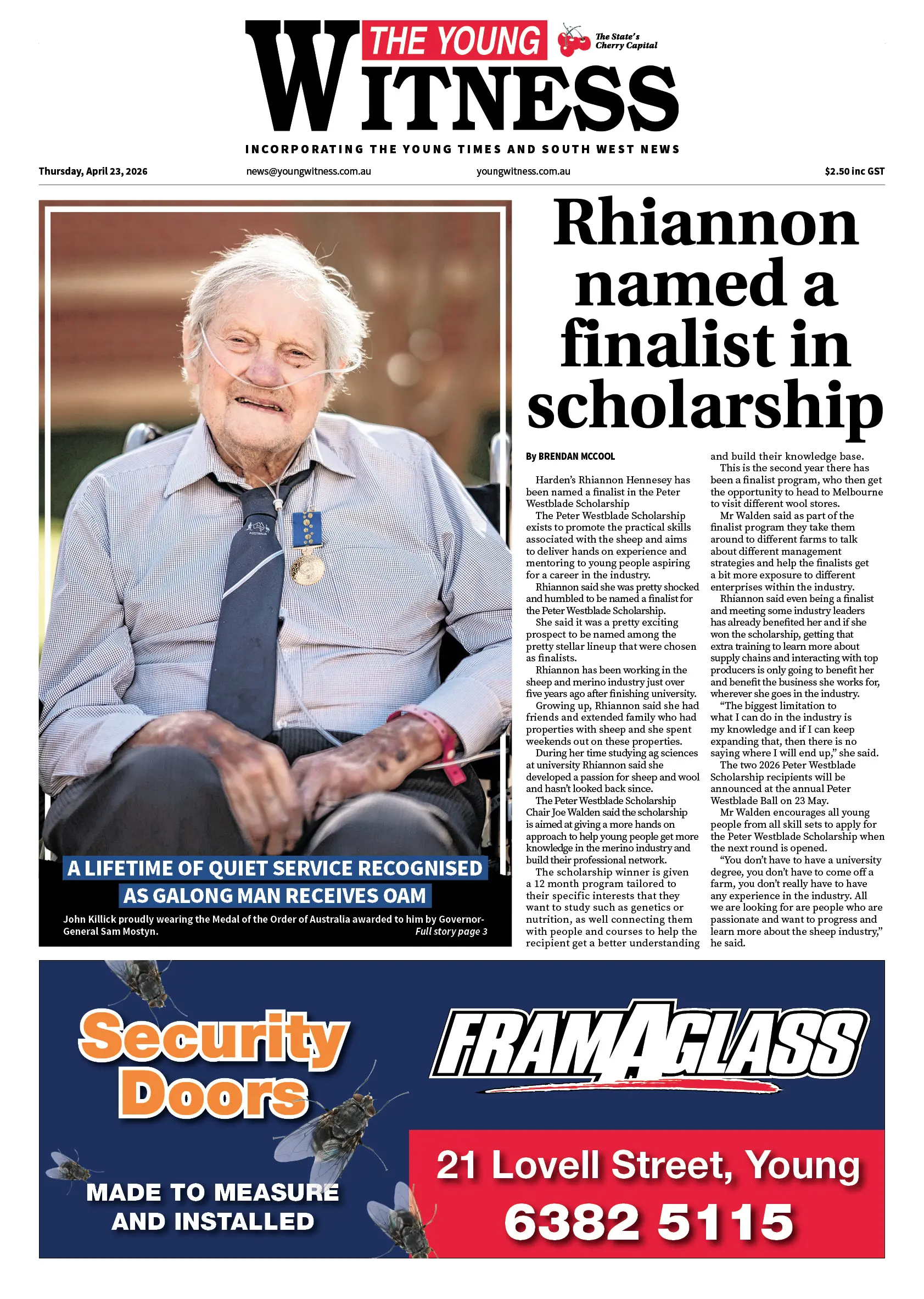 THE YOUNG WITNESS

The State's Cherry Capital

INCORPORATING THE YOUNG TIMES AND SOUTH WEST NEWS

Thursday, April 23, 2026 news@youngwitness.com.au youngwitness.com.au $2.50 inc GST

AUSTRALIA

A LIFETIME OF QUIET SERVICE RECOGNISED AS GALONG MAN RECEIVES OAM

John Killick proudly wearing the Medal of the Order of Australia awarded to him by Governor-General Sam Mostyn. Full story page 3

Rhiannon named a finalist in scholarship

By BRENDAN MCCOOL

Harden's Rhiannon Hennesey has been named a finalist in the Peter Westblade Scholarship

The Peter Westblade Scholarship exists to promote the practical skills associated with the sheep and aims to deliver hands on experience and mentoring to young people aspiring for a career in the industry.

Rhiannon said she was pretty shocked and humbled to be named a finalist for the Peter Westblade Scholarship.

She said it was a pretty exciting prospect to be named among the pretty stellar lineup that were chosen as finalists.

Rhiannon has been working in the sheep and merino industry just over five years ago after finishing university.

Growing up, Rhiannon said she had friends and extended family who had properties with sheep and she spent weekends out on these properties.

During her time studying ag sciences at university Rhiannon said she developed a passion for sheep and wool and hasn't looked back since.

The Peter Westblade Scholarship Chair Joe Walden said the scholarship is aimed at giving a more hands on approach to help young people get more knowledge in the merino industry and build their professional network.

The scholarship winner is given a 12 month program tailored to their specific interests that they want to study such as genetics or nutrition, as well connecting them with people and courses to help the recipient get a better understanding and build their knowledge base.

This is the second year there has been a finalist program, who then get the opportunity to head to Melbourne to visit different wool stores.

Mr Walden said as part of the finalist program they take them around to different farms to talk about different management strategies and help the finalists get a bit more exposure to different enterprises within the industry.

Rhiannon said even being a finalist and meeting some industry leaders has already benefited her and if she won the scholarship, getting that extra training to learn more about supply chains and interacting with top producers is only going to benefit her and benefit the business she works for, wherever she goes in the industry.

"The biggest limitation to what I can do in the industry is my knowledge and if I can keep expanding that, then there is no saying where I will end up," she said.

The two 2026 Peter Westblade Scholarship recipients will be announced at the annual Peter Westblade Ball on 23 May.

Mr Walden encourages all young people from all skill sets to apply for the Peter Westblade Scholarship when the next round is opened.

"You don't have to have a university degree, you don't have to come off a farm, you don't really have to have any experience in the industry. All we are looking for are people who are passionate and want to progress and learn more about the sheep industry," he said.

Security Doors

MADE TO MEASURE AND INSTALLED

FRAMAGLASS

21 Lovell Street, Young

6382 5115